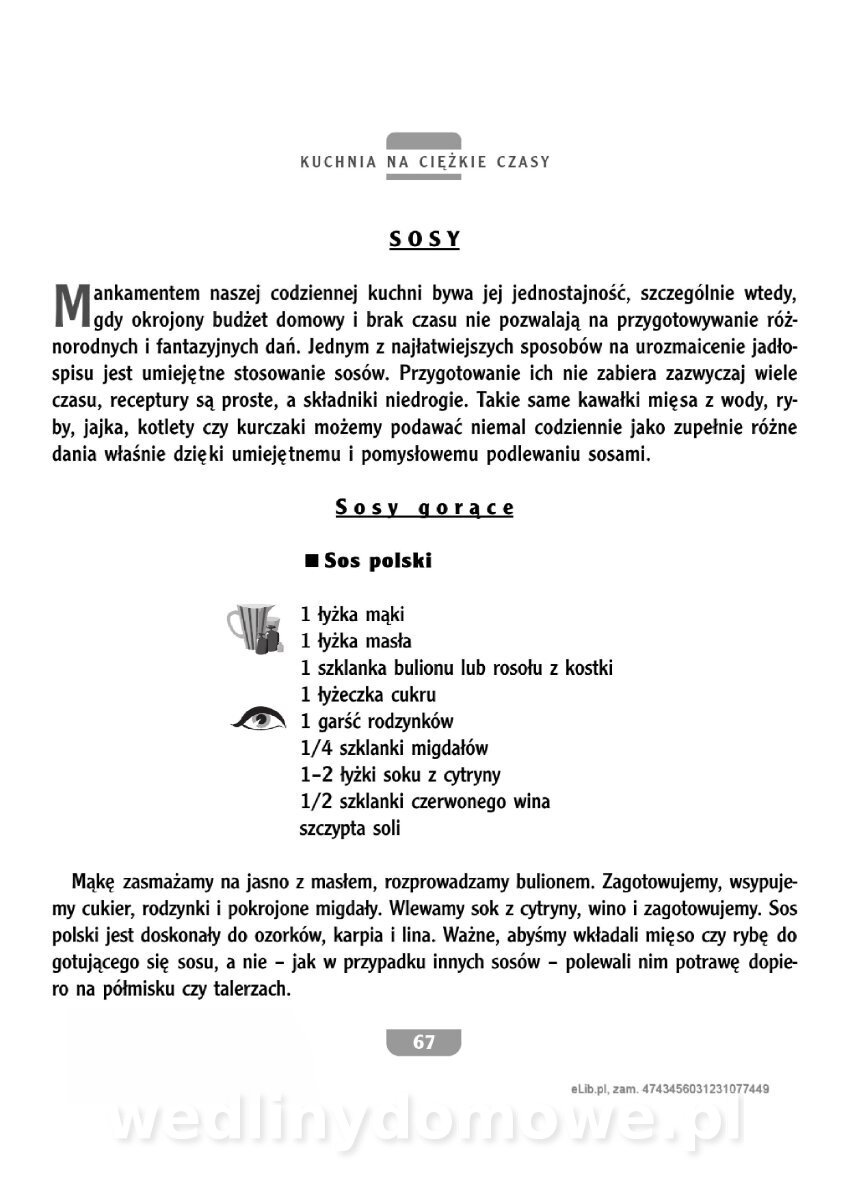 KUCHNIA NA CIĘŻKIE CZASY

SOSY

Mankamentem naszej codziennej kuchni bywa jej jednostajność, szczególnie wtedy, gdy okrojony budżet domowy i brak czasu nie pozwalają na przygotowywanie różnorodnych i fantazyjnych dań. Jednym z najłatwiejszych sposobów na urozmaicenie jadłospisu jest umiejętne stosowanie sosów. Przygotowanie ich nie zabiera zazwyczaj wiele czasu, receptury są proste, a składniki niedrogie. Takie same kawałki mięsa z wody, ryby, jajka, kotlety czy kurczaki możemy podawać niemal codziennie jako zupełnie różne dania właśnie dzięki umiejętnemu i pomysłowemu podlewaniu sosami.

Sosy gorące

■ Sos polski

1 łyżka mąki
1 łyżka masła
1 szklanka bulionu lub rosołu z kostki
1 łyżeczka cukru
1 garść rodzynków
1/4 szklanki migdałów
1–2 łyżki soku z cytryny
1/2 szklanki czerwonego wina
szczypta soli

Mąkę zasmażamy na jasno z masłem, rozprowadzamy bulionem. Zagotowujemy, wsypujemy cukier, rodzynki i pokrojone migdały. Wlewamy sok z cytryny, wino i zagotowujemy. Sos polski jest doskonały do ozorków, karpia i lina. Ważne, abyśmy wkładali mięso czy rybę do gotującego się sosu, a nie – jak w przypadku innych sosów – polewali nim potrawę dopiero na półmisku czy talerzach.

67

eLib.pl, zam. 4743456031231077449

wedlinydomowe.pl